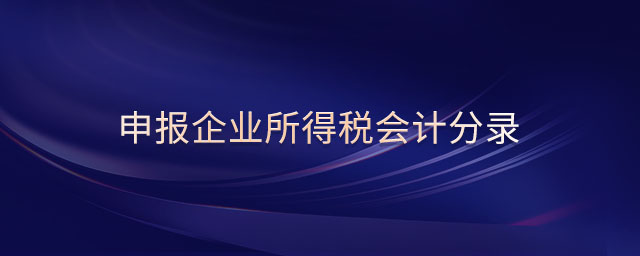 申报企业所得税会计分录